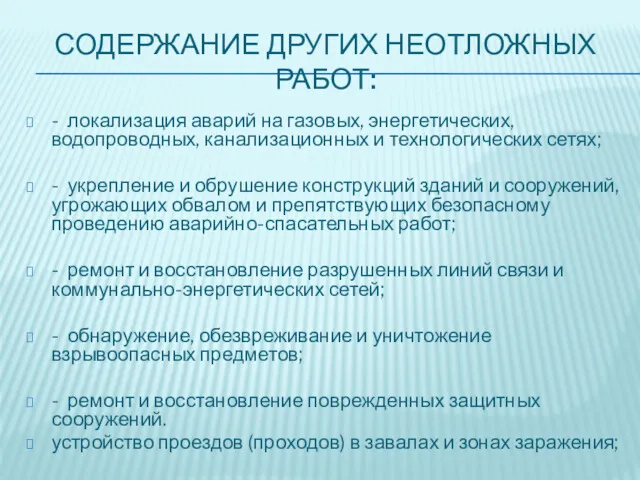 СОДЕРЖАНИЕ ДРУГИХ НЕОТЛОЖНЫХ РАБОТ:

- локализация аварий на газовых, энергетических, водопроводных, канализационных и технологических сетях;

- укрепление и обрушение конструкций зданий и сооружений, угрожающих обвалом и препятствующих безопасному проведению аварийно-спасательных работ;

- ремонт и восстановление разрушенных линий связи и коммунально-энергетических сетей;

- обнаружение, обезвреживание и уничтожение взрывоопасных предметов;

- ремонт и восстановление поврежденных защитных сооружений.

устройство проездов (проходов) в завалах и зонах заражения;